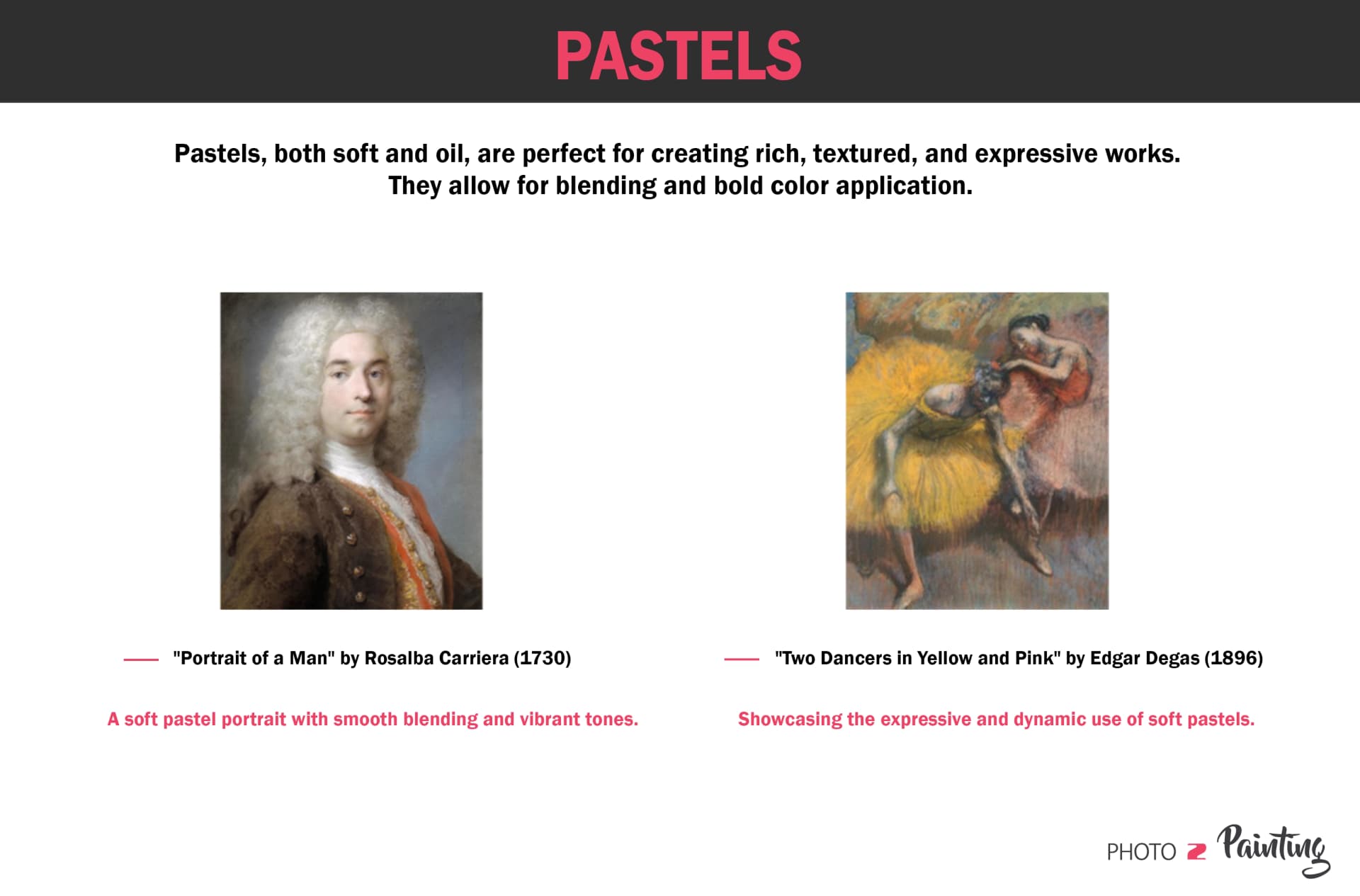 PASTELS

Pastels, both soft and oil, are perfect for creating rich, textured, and expressive works. They allow for blending and bold color application.

"Portrait of a Man" by Rosalba Carriera (1730)

A soft pastel portrait with smooth blending and vibrant tones.

"Two Dancers in Yellow and Pink" by Edgar Degas (1896)

Showcasing the expressive and dynamic use of soft pastels.

PHOTO 2 Painting